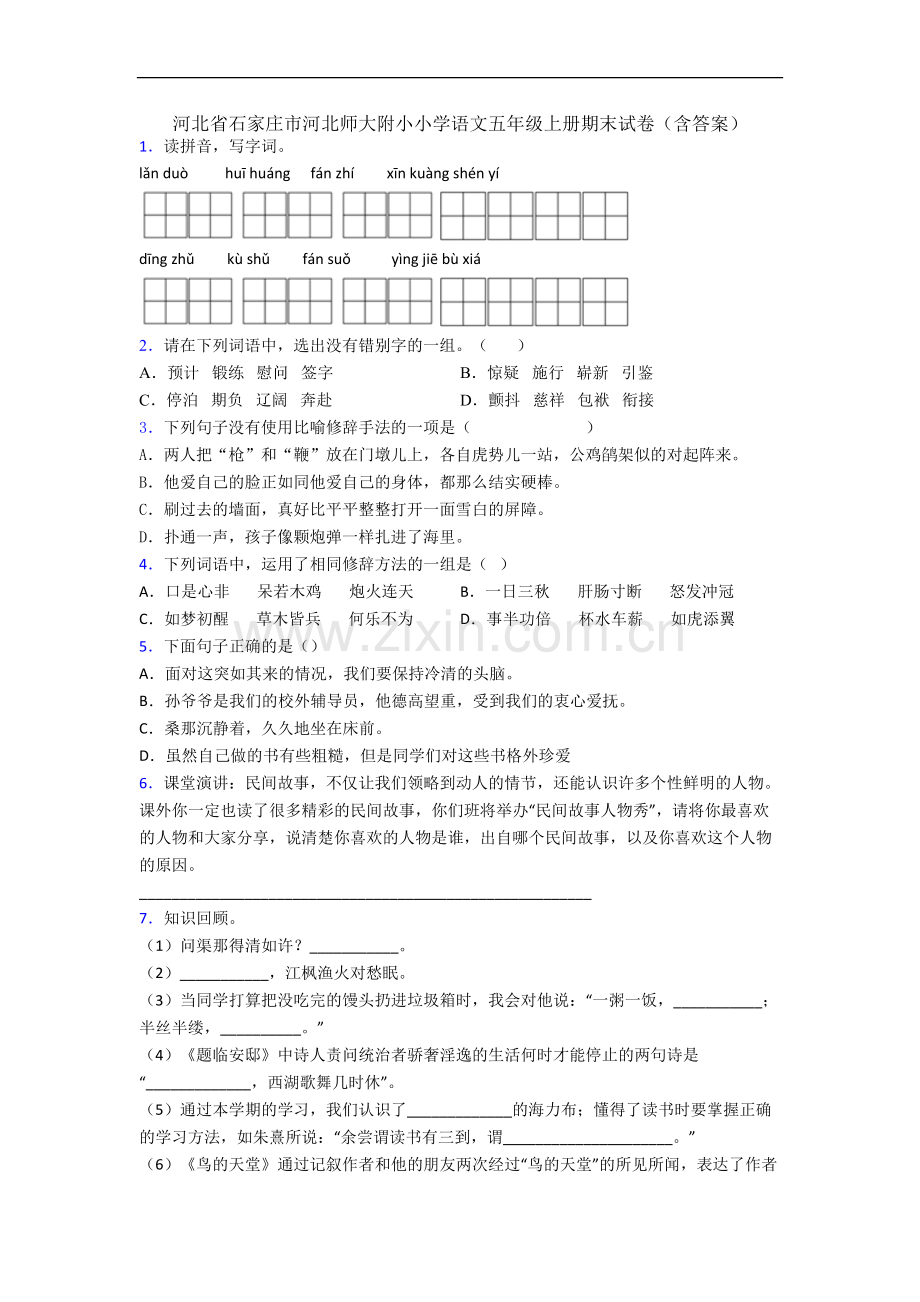 河北省石家庄市河北师大附小小学语文五年级上册期末试卷（含答案）

1．读拼音，写字词。

lǎn duò　　huī huáng　　fán zhí　　xīn kuàng shén yí

dīng zhǔ　　kù shǔ　　fán suǒ　　yìng jiē bù xiá

2．请在下列词语中，选出没有错别字的一组。（　　）

A．预计　锻练　慰问　签字　　B．惊疑　施行　崭新　引鉴

C．停泊　期负　辽阔　奔赴　　D．颤抖　慈祥　包袱　衔接

3．下列句子没有使用比喻修辞手法的一项是（　　）

A．两人把“枪”和“鞭”放在门墩儿上，各自虎势儿一站，公鸡鸽架似的对起阵来。

B．他爱自己的脸正如同他爱自己的身体，都那么结实硬棒。

C．刷过去的墙面，真好比平平整整打开一面雪白的屏障。

D．扑通一声，孩子像颗炮弹一样扎进了海里。

4．下列词语中，运用了相同修辞方法的一组是（ ）

A．口是心非　呆若木鸡　炮火连天　　B．一日三秋　肝肠寸断　怒发冲冠

C．如梦初醒　草木皆兵　何乐不为　　D．事半功倍　杯水车薪　如虎添翼

5．下面句子正确的是（）

A．面对这突如其来的情况，我们要保持冷清的头脑。

B．孙爷爷是我们的校外辅导员，他德高望重，受到我们的衷心爱抚。

C．桑那沉静着，久久地坐在床前。

D．虽然自己做的书有些粗糙，但是同学们对这些书格外珍爱

6．课堂演讲：民间故事，不仅让我们领略到动人的情节，还能认识许多个性鲜明的人物。课外你一定也读了很多精彩的民间故事，你们班将举办“民间故事人物秀”，请将你最喜欢的人物和大家分享，说清楚你喜欢的人物是谁，出自哪个民间故事，以及你喜欢这个人物的原因。

____

7．知识回顾。

（1）问渠那得清如许？____。

（2）____，江枫渔火对愁眠。

（3）当同学打算把没吃完的馒头扔进垃圾箱时，我会对他说：“一粥一饭，____；半丝半缕，____。”

（4）《题临安邸》中诗人责问统治者骄奢淫逸的生活何时才能停止的两句诗是“____，西湖歌舞几时休”。

（5）通过本学期的学习，我们认识了____的海力布；懂得了读书时要掌握正确的学习方法，如朱熹所说：“余尝谓读书有三到，谓____。”

（6）《鸟的天堂》通过记叙作者和他的朋友两次经过“鸟的天堂”的所见所闻，表达了作者

www.zixin.com.cn